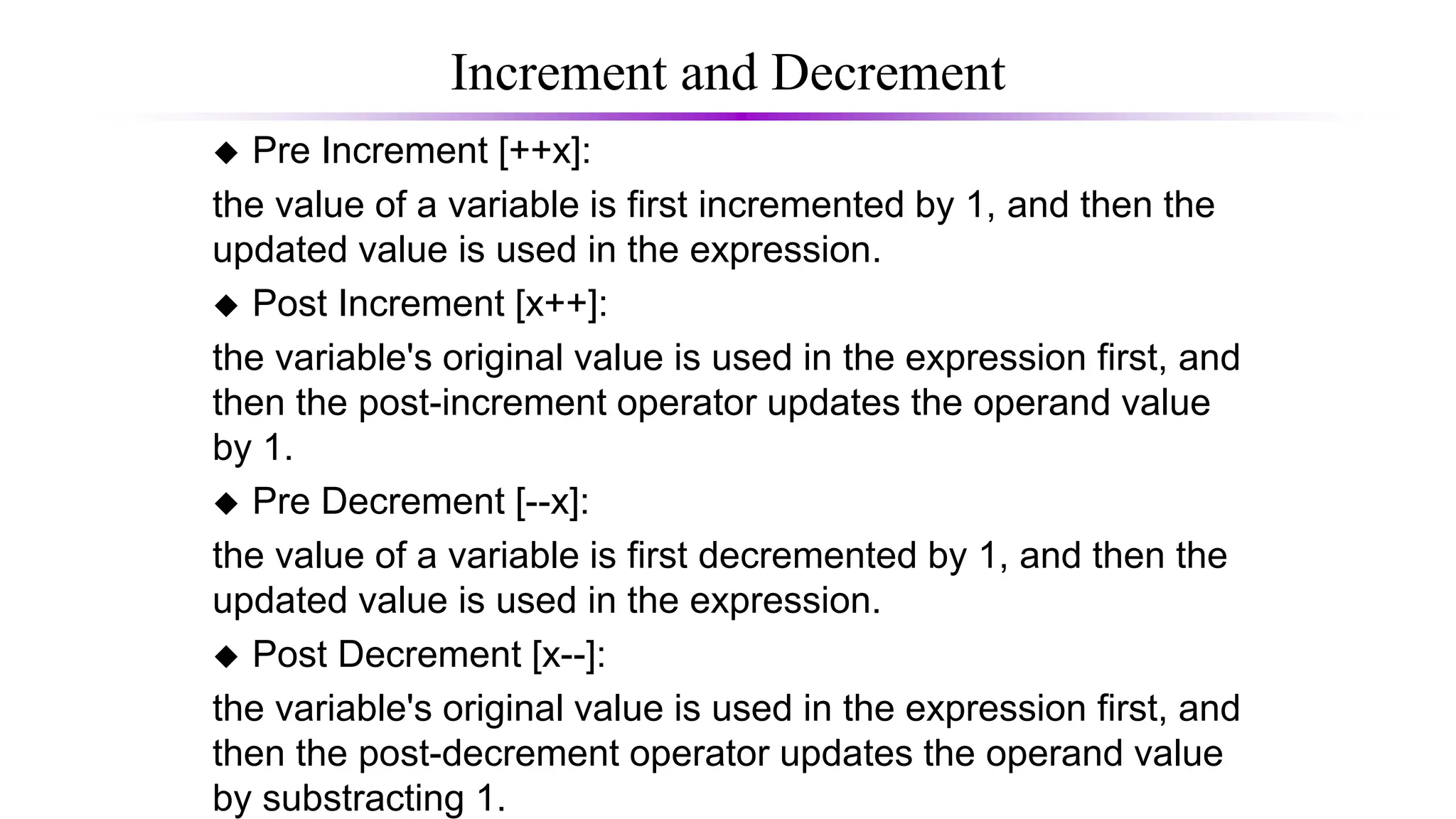 Increment and Decrement

◆ Pre Increment [++x]:

the value of a variable is first incremented by 1, and then the updated value is used in the expression.

◆ Post Increment [x++]:

the variable's original value is used in the expression first, and then the post-increment operator updates the operand value by 1.

◆ Pre Decrement [--x]:

the value of a variable is first decremented by 1, and then the updated value is used in the expression.

◆ Post Decrement [x--]:

the variable's original value is used in the expression first, and then the post-decrement operator updates the operand value by substracting 1.